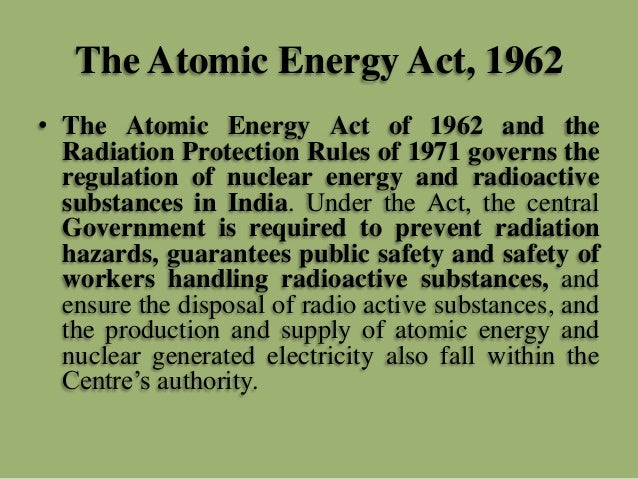 The Atomic Energy Act, 1962

• The Atomic Energy Act of 1962 and the Radiation Protection Rules of 1971 governs the regulation of nuclear energy and radioactive substances in India. Under the Act, the central Government is required to prevent radiation hazards, guarantees public safety and safety of workers handling radioactive substances, and ensure the disposal of radio active substances, and the production and supply of atomic energy and nuclear generated electricity also fall within the Centre's authority.